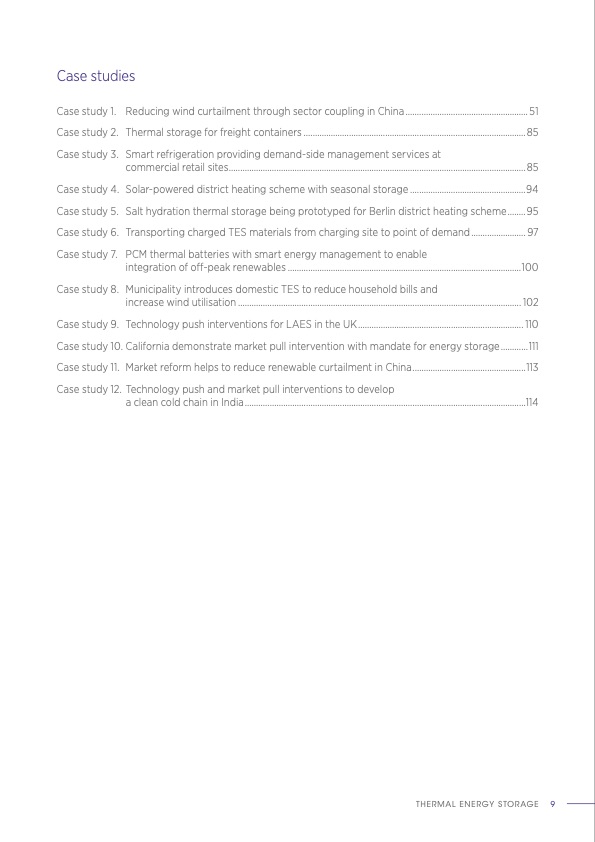 Case studies

Case study 1. Reducing wind curtailment through sector coupling in China ........ 51

Case study 2. Thermal storage for freight containers ........ 85

Case study 3. Smart refrigeration providing demand-side management services at commercial retail sites ........ 85

Case study 4. Solar-powered district heating scheme with seasonal storage ........ 94

Case study 5. Salt hydration thermal storage being prototyped for Berlin district heating scheme ........ 95

Case study 6. Transporting charged TES materials from charging site to point of demand ........ 97

Case study 7. PCM thermal batteries with smart energy management to enable integration of off-peak renewables ........ 100

Case study 8. Municipality introduces domestic TES to reduce household bills and increase wind utilisation ........ 102

Case study 9. Technology push interventions for LAES in the UK ........ 110

Case study 10. California demonstrate market pull intervention with mandate for energy storage ........ 111

Case study 11. Market reform helps to reduce renewable curtailment in China ........ 113

Case study 12. Technology push and market pull interventions to develop a clean cold chain in India ........ 114

THERMAL ENERGY STORAGE 9